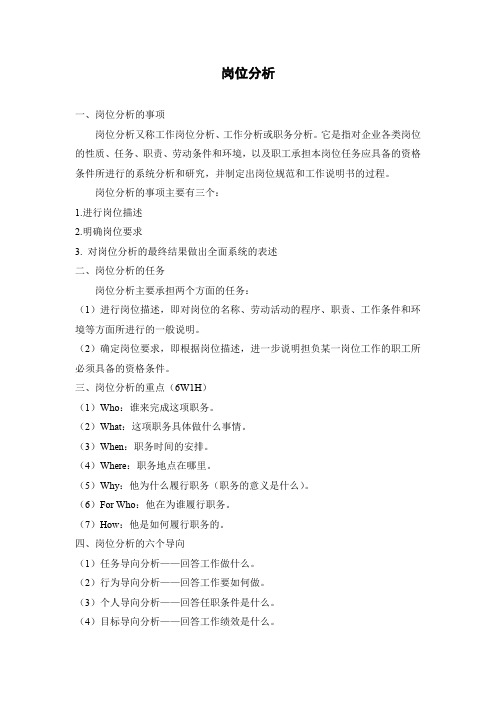 岗位分析

一、岗位分析的事项

岗位分析又称工作岗位分析、工作分析或职务分析。它是指对企业各类岗位的性质、任务、职责、劳动条件和环境，以及职工承担本岗位任务应具备的资格条件所进行的系统分析和研究，并制定出岗位规范和工作说明书的过程。

岗位分析的事项主要有三个：

1.进行岗位描述

2.明确岗位要求

3. 对岗位分析的最终结果做出全面系统的表述

二、岗位分析的任务

岗位分析主要承担两个方面的任务：

（1）进行岗位描述，即对岗位的名称、劳动活动的程序、职责、工作条件和环境等方面所进行的一般说明。

（2）确定岗位要求，即根据岗位描述，进一步说明担负某一岗位工作的职工所必须具备的资格条件。

三、岗位分析的重点（6W1H）

（1）Who：谁来完成这项职务。

（2）What：这项职务具体做什么事情。

（3）When：职务时间的安排。

（4）Where：职务地点在哪里。

（5）Why：他为什么履行职务（职务的意义是什么）。

（6）For Who：他在为谁履行职务。

（7）How：他是如何履行职务的。

四、岗位分析的六个导向

（1）任务导向分析——回答工作做什么。

（2）行为导向分析——回答工作要如何做。

（3）个人导向分析——回答任职条件是什么。

（4）目标导向分析——回答工作绩效是什么。